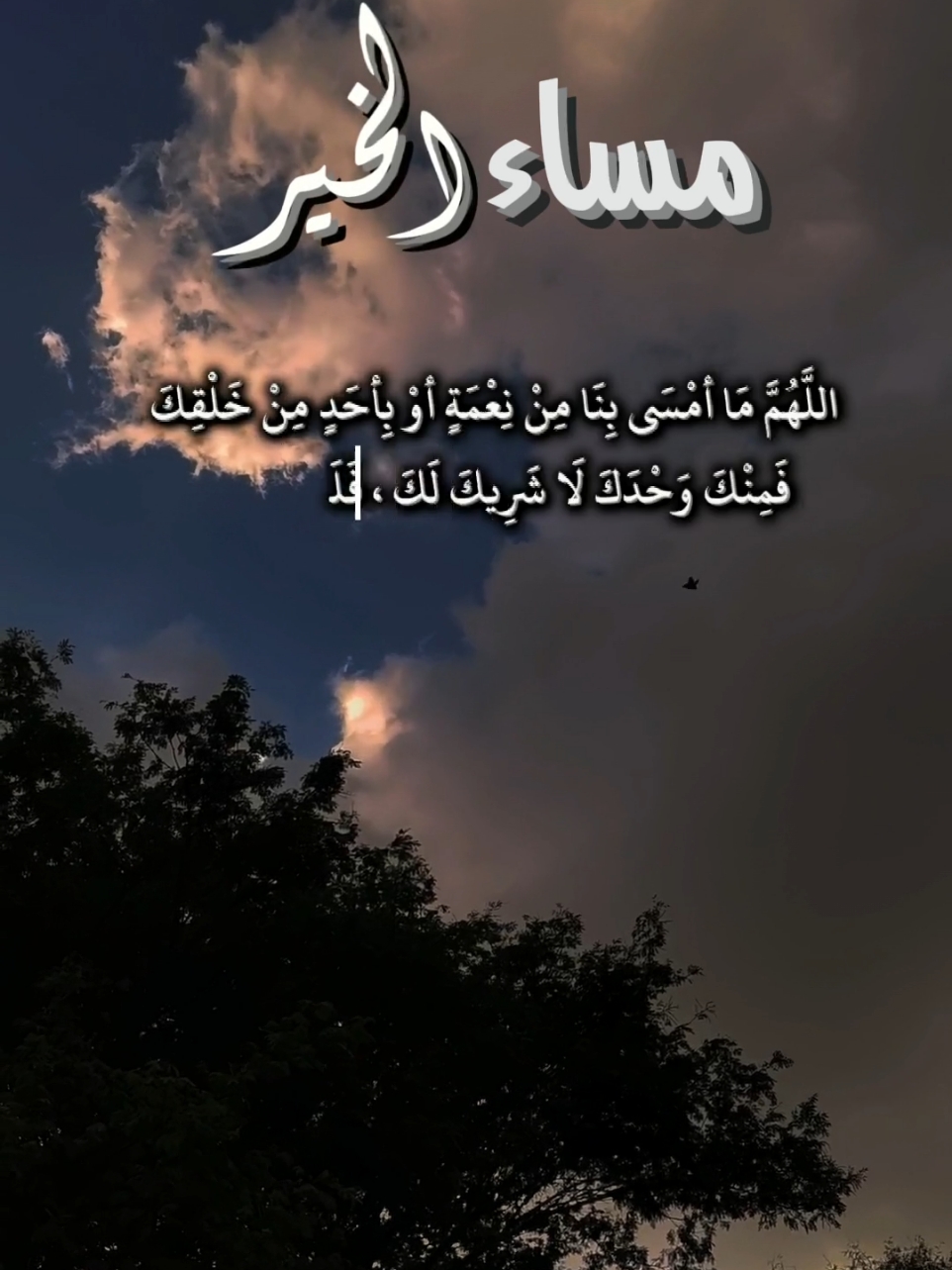 مساء الخير

اللَّهُمَّ مَا أَمْسَى بِنَا مِنْ نِعْمَةٍ أَوْ بِأَحَدٍ مِنْ خَلْقِكَ فَمِنْكَ وَحْدَكَ لَا شَرِيكَ لَكَ ، فَلَ